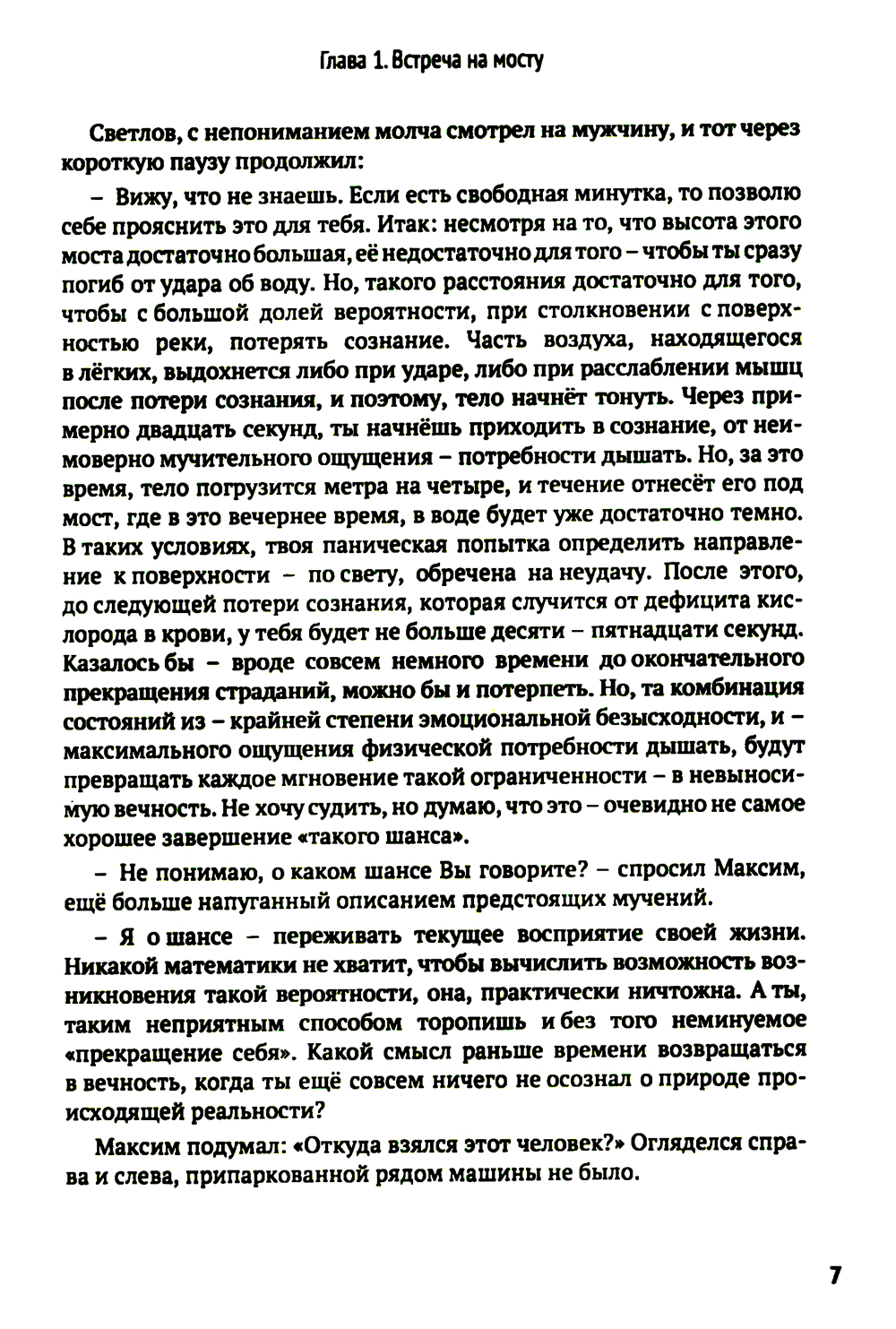 Глава 1. Встреча на мосту

Светлов, с непониманием молча смотрел на мужчину, и тот через короткую паузу продолжил:

– Вижу, что не знаешь. Если есть свободная минутка, то позволю себе прояснить это для тебя. Итак: несмотря на то, что высота этого моста достаточно большая, её недостаточно для того – чтобы ты сразу погиб от удара об воду. Но, такого расстояния достаточно для того, чтобы с большой долей вероятности, при столкновении с поверхностью реки, потерять сознание. Часть воздуха, находящегося в лёгких, выдохнется либо при ударе, либо при расслаблении мышц после потери сознания, и поэтому, тело начнёт тонуть. Через примерно двадцать секунд, ты начнёшь приходить в сознание, от неимоверно мучительного ощущения – потребности дышать. Но, за это время, тело погрузится метра на четыре, и течение отнесёт его под мост, где в это вечернее время, в воде будет уже достаточно темно. В таких условиях, твоя паническая попытка определить направление к поверхности – по свету, обречена на неудачу. После этого, до следующей потери сознания, которая случится от дефицита кислорода в крови, у тебя будет не больше десяти – пятнадцати секунд. Казалось бы – вроде совсем немного времени до окончательного прекращения страданий, можно бы и потерпеть. Но, та комбинация состояний из – крайней степени эмоциональной безысходности, и – максимального ощущения физической потребности дышать, будут превращать каждое мгновение такой ограниченности – в невыносимую вечность. Не хочу судить, но думаю, что это – очевидно не самое хорошее завершение «такого шанса».

– Не понимаю, о каком шансе Вы говорите? – спросил Максим, ещё больше напуганный описанием предстоящих мучений.

– Я о шансе – переживать текущее восприятие своей жизни. Никакой математики не хватит, чтобы вычислить возможность возникновения такой вероятности, она, практически ничтожна. А ты, таким неприятным способом торопишь и без того неминуемое «прекращение себя». Какой смысл раньше времени возвращаться в вечность, когда ты ещё совсем ничего не осознал о природе происходящей реальности?

Максим подумал: «Откуда взялся этот человек?» Огляделся справа и слева, припаркованной рядом машины не было.

7